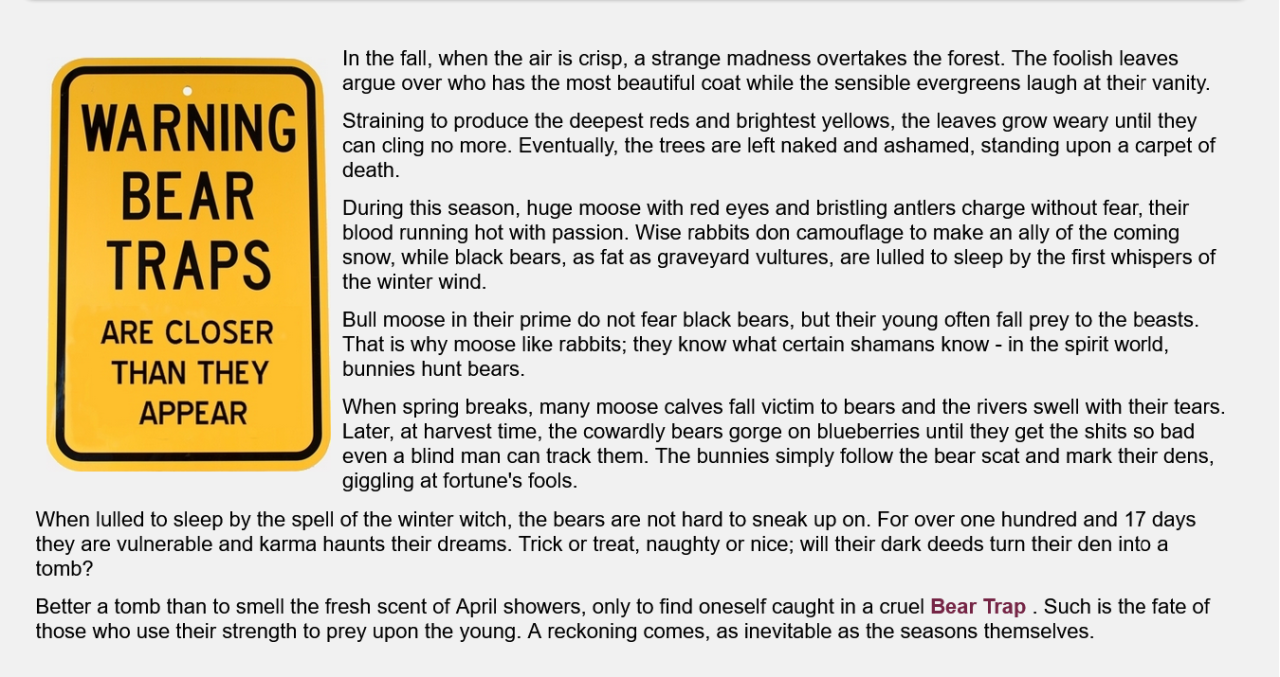 WARNING
BEAR
TRAPS
ARE CLOSER
THAN THEY
APPEAR

In the fall, when the air is crisp, a strange madness overtakes the forest. The foolish leaves argue over who has the most beautiful coat while the sensible evergreens laugh at their vanity.

Straining to produce the deepest reds and brightest yellows, the leaves grow weary until they can cling no more. Eventually, the trees are left naked and ashamed, standing upon a carpet of death.

During this season, huge moose with red eyes and bristling antlers charge without fear, their blood running hot with passion. Wise rabbits don camouflage to make an ally of the coming snow, while black bears, as fat as graveyard vultures, are lulled to sleep by the first whispers of the winter wind.

Bull moose in their prime do not fear black bears, but their young often fall prey to the beasts. That is why moose like rabbits; they know what certain shamans know - in the spirit world, bunnies hunt bears.

When spring breaks, many moose calves fall victim to bears and the rivers swell with their tears. Later, at harvest time, the cowardly bears gorge on blueberries until they get the shits so bad even a blind man can track them. The bunnies simply follow the bear scat and mark their dens, giggling at fortune's fools.

When lulled to sleep by the spell of the winter witch, the bears are not hard to sneak up on. For over one hundred and 17 days they are vulnerable and karma haunts their dreams. Trick or treat, naughty or nice; will their dark deeds turn their den into a tomb?

Better a tomb than to smell the fresh scent of April showers, only to find oneself caught in a cruel Bear Trap . Such is the fate of those who use their strength to prey upon the young. A reckoning comes, as inevitable as the seasons themselves.